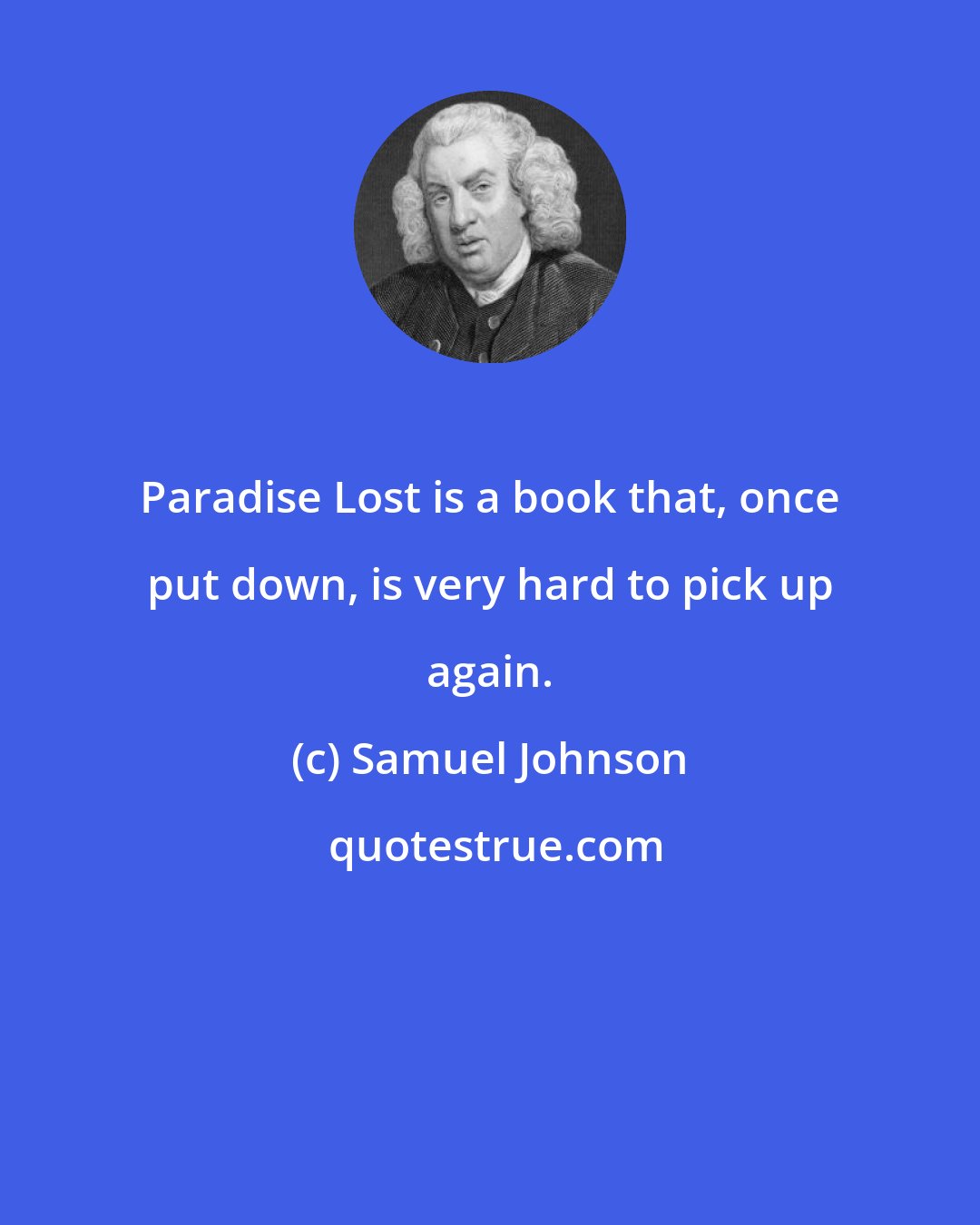 Paradise Lost is a book that, once put down, is very hard to pick up again.

(c) Samuel Johnson

quotestrue.com